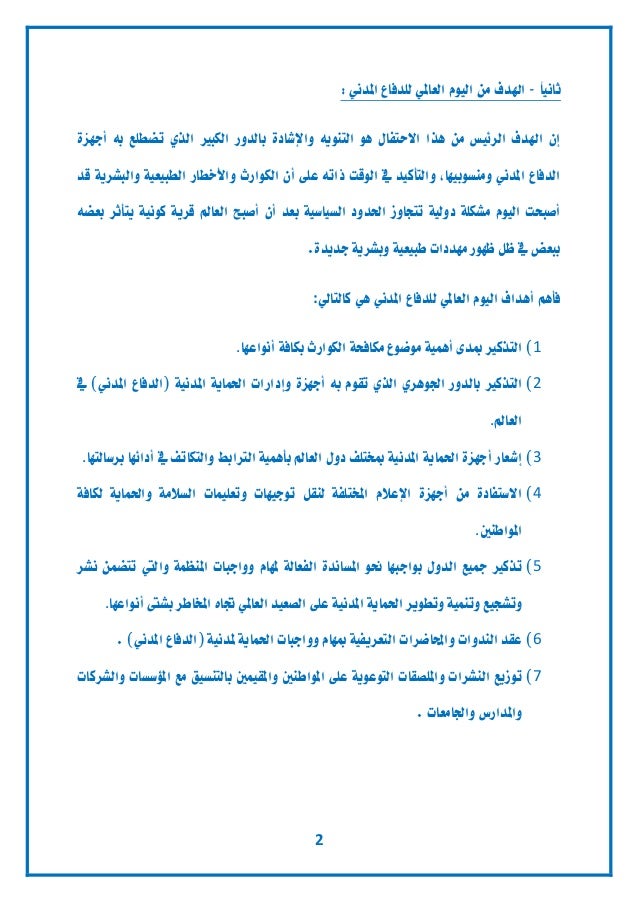 ثانياً - الهدف من اليوم العالمي للدفاع المدني :

إن الهدف الرئيس من هذا الاحتفال هو التنويه والإشادة بالدور الكبير الذي تضطلع به أجهزة الدفاع المدني ومنسوبيها، والتأكيد في الوقت ذاته على أن الكوارث والأخطار الطبيعية والبشرية قد أصبحت اليوم مشكلة دولية تتجاوز الحدود السياسية بعد أن أصبح العالم قرية كونية يتأثر بعضه ببعض في ظل ظهور مهددات طبيعية وبشرية جديدة.

فأهم أهداف اليوم العالمي للدفاع المدني هي كالتالي:

1) التذكير بمدى أهمية موضوع مكافحة الكوارث بكافة أنواعها.

2) التذكير بالدور الجوهري الذي تقوم به أجهزة وإدارات الحماية المدنية (الدفاع المدني) في العالم.

3) إشعار أجهزة الحماية المدنية بمختلف دول العالم بأهمية الترابط والتكاتف في أدائها برسالتها.

4) الاستفادة من أجهزة الإعلام المختلفة لنقل توجيهات وتعليمات السلامة والحماية لكافة المواطنين.

5) تذكير جميع الدول بواجبها نحو المساندة الفعالة لمهام وواجبات المنظمة والتي تتضمن نشر وتشجيع وتنمية وتطوير الحماية المدنية على الصعيد العالمي تجاه المخاطر بشتى أنواعها.

6) عقد الندوات والمحاضرات التعريفية بمهام وواجبات الحماية لمدنية (الدفاع المدني) .

7) توزيع النشرات والملصقات التوعوية على المواطنين والمقيمين بالتنسيق مع المؤسسات والشركات والمدارس والجامعات .

2